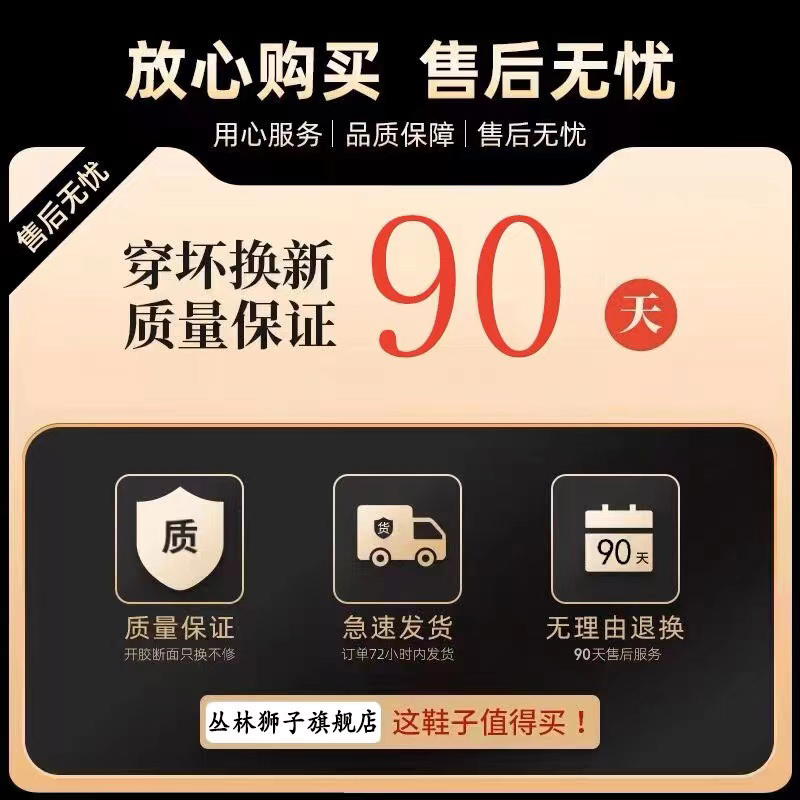 放心购买 售后无忧

用心服务 | 品质保障 | 售后无忧

售后无忧

穿坏换新
质量保证 90 天

质

质量保证
开胶断面只换不修

货

急速发货
订单72小时内发货

90天

无理由退换
90天售后服务

丛林狮子旗舰店 这鞋子值得买！